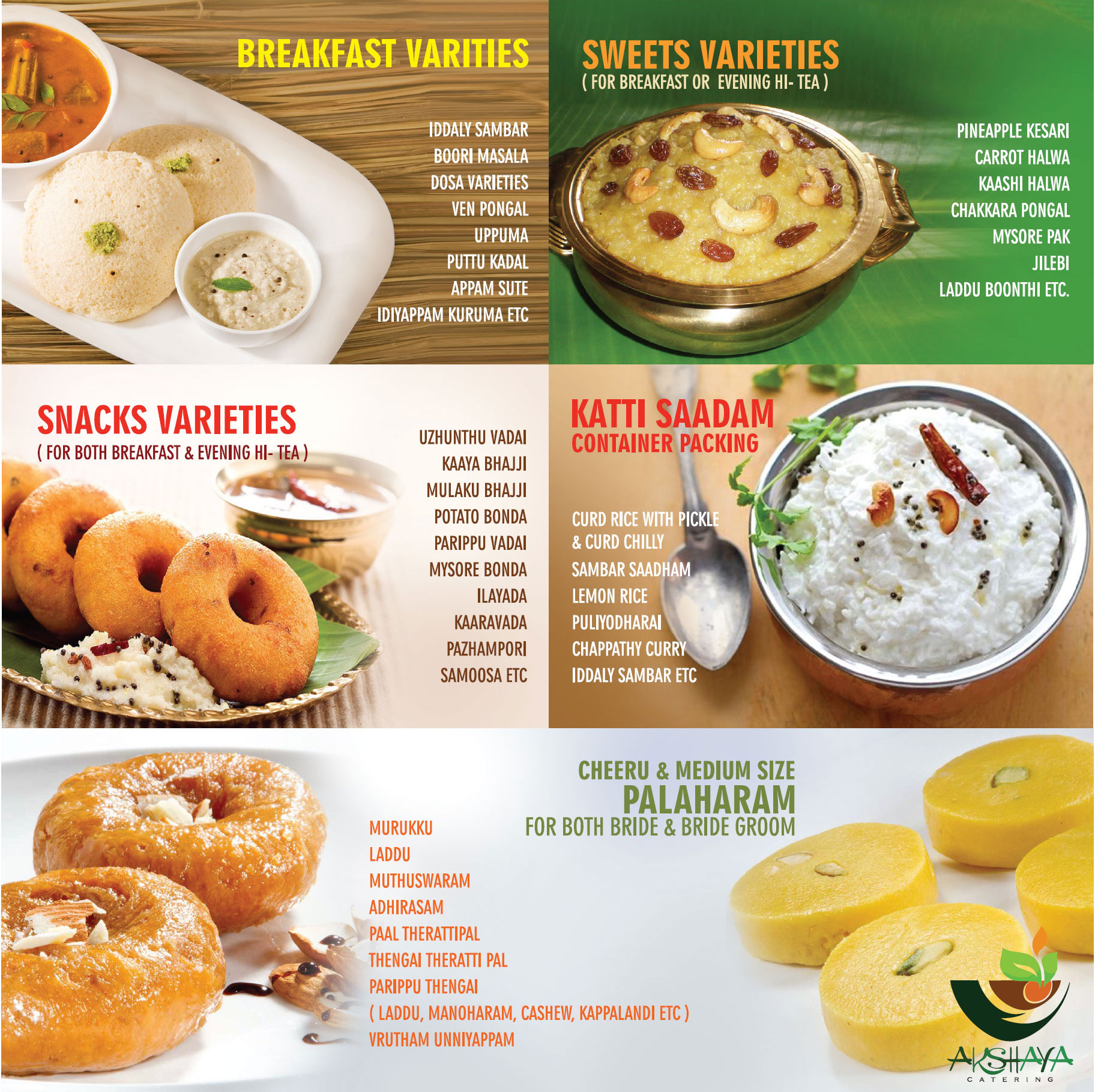 BREAKFAST VARITIES

IDDALY SAMBAR
BOORI MASALA
DOSA VARIETIES
VEN PONGAL
UPPUMA
PUTTU KADAL
APPAM SUTE
IDIYAPPAM KURUMA ETC

SWEETS VARIETIES
( FOR BREAKFAST OR EVENING HI- TEA )

PINEAPPLE KESARI
CARROT HALWA
KAASHI HALWA
CHAKKARA PONGAL
MYSORE PAK
JILEBI
LADDU BOONTHI ETC.

SNACKS VARIETIES
( FOR BOTH BREAKFAST & EVENING HI- TEA )

UZHUNTHU VADAI
KAAYA BHAJJI
MULAKU BHAJJI
POTATO BONDA
PARIPPU VADAI
MYSORE BONDA
ILAYADA
KAARAVADA
PAZHAMPORI
SAMOOSA ETC

KATTI SAADAM
CONTAINER PACKING

CURD RICE WITH PICKLE
& CURD CHILLY
SAMBAR SAADHAM
LEMON RICE
PULIYODHARAI
CHAPPATHY CURRY
IDDALY SAMBAR ETC

CHEERU & MEDIUM SIZE
PALAHARAM
FOR BOTH BRIDE & BRIDE GROOM

MURUKKU
LADDU
MUTHUSWARAM
ADHIRASAM
PAAL THERATTIPAL
THENGAI THERATTI PAL
PARIPPU THENGAI
( LADDU, MANOHARAM, CASHEW, KAPPALANDI ETC )
VRUTHAM UNNIYAPPAM

AKSHAYA
CATERING